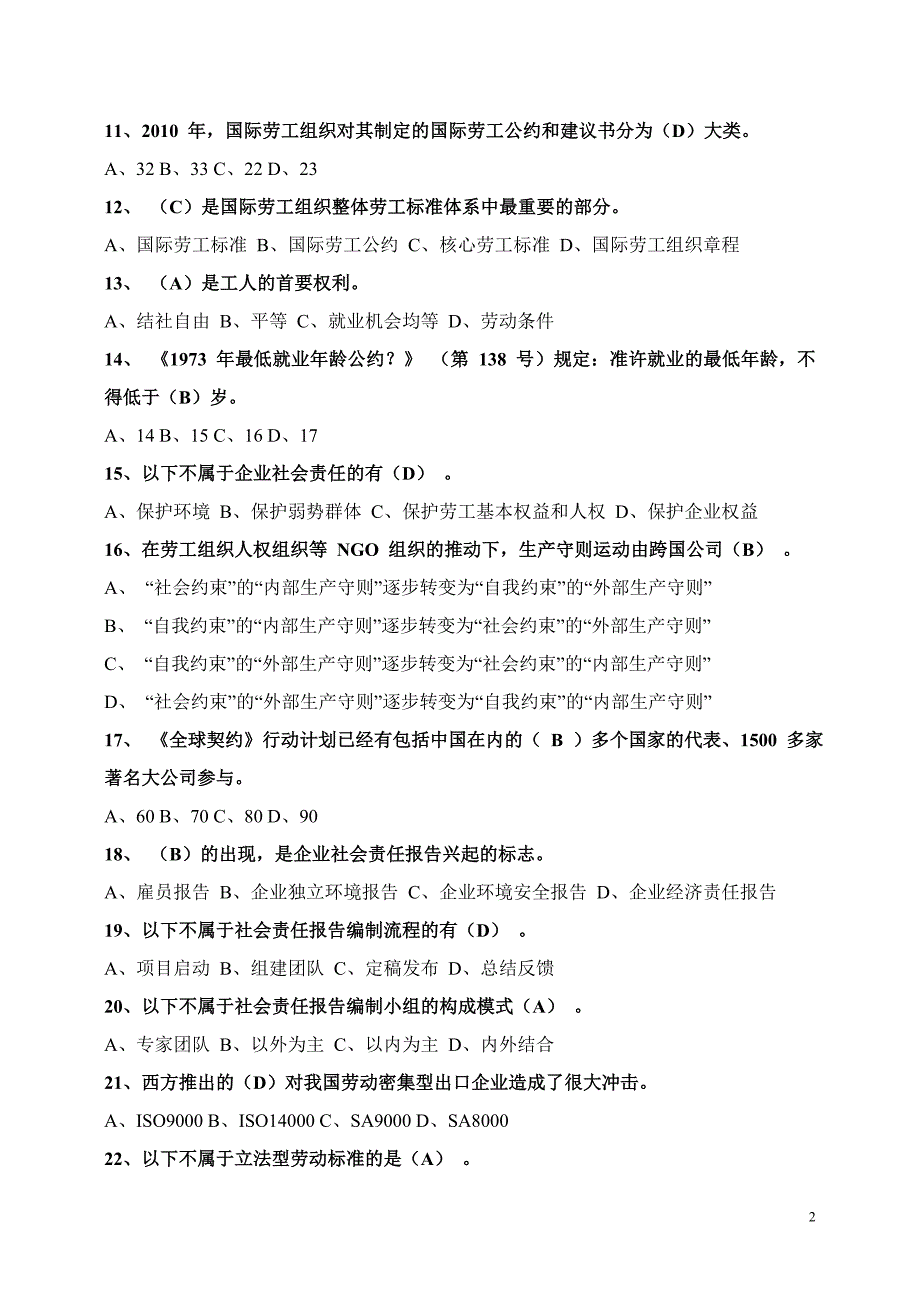 11、2010 年，国际劳工组织对其制定的国际劳工公约和建议书分为（D）大类。

A、32 B、33 C、22 D、23

12、（C）是国际劳工组织整体劳工标准体系中最重要的部分。

A、国际劳工标准 B、国际劳工公约 C、核心劳工标准 D、国际劳工组织章程

13、（A）是工人的首要权利。

A、结社自由 B、平等 C、就业机会均等 D、劳动条件

14、《1973 年最低就业年龄公约？》（第 138 号）规定：准许就业的最低年龄，不得低于（B）岁。

A、14 B、15 C、16 D、17

15、以下不属于企业社会责任的有（D）。

A、保护环境 B、保护弱势群体 C、保护劳工基本权益和人权 D、保护企业权益

16、在劳工组织人权组织等 NGO 组织的推动下，生产守则运动由跨国公司（B）。

A、“社会约束”的“内部生产守则”逐步转变为“自我约束”的“外部生产守则”

B、“自我约束”的“内部生产守则”逐步转变为“社会约束”的“外部生产守则”

C、“自我约束”的“外部生产守则”逐步转变为“社会约束”的“内部生产守则”

D、“社会约束”的“外部生产守则”逐步转变为“自我约束”的“内部生产守则”

17、《全球契约》行动计划已经有包括中国在内的（ B ）多个国家的代表、1500 多家著名大公司参与。

A、60 B、70 C、80 D、90

18、（B）的出现，是企业社会责任报告兴起的标志。

A、雇员报告 B、企业独立环境报告 C、企业环境安全报告 D、企业经济责任报告

19、以下不属于社会责任报告编制流程的有（D）。

A、项目启动 B、组建团队 C、定稿发布 D、总结反馈

20、以下不属于社会责任报告编制小组的构成模式（A）。

A、专家团队 B、以外为主 C、以内为主 D、内外结合

21、西方推出的（D）对我国劳动密集型出口企业造成了很大冲击。

A、ISO9000 B、ISO14000 C、SA9000 D、SA8000

22、以下不属于立法型劳动标准的是（A）。

2